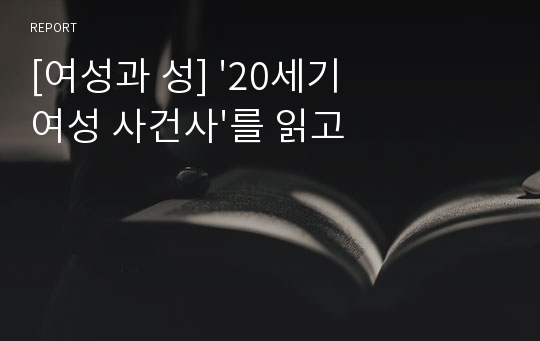 REPORT

[여성과 성] '20세기 여성 사건사'를 읽고